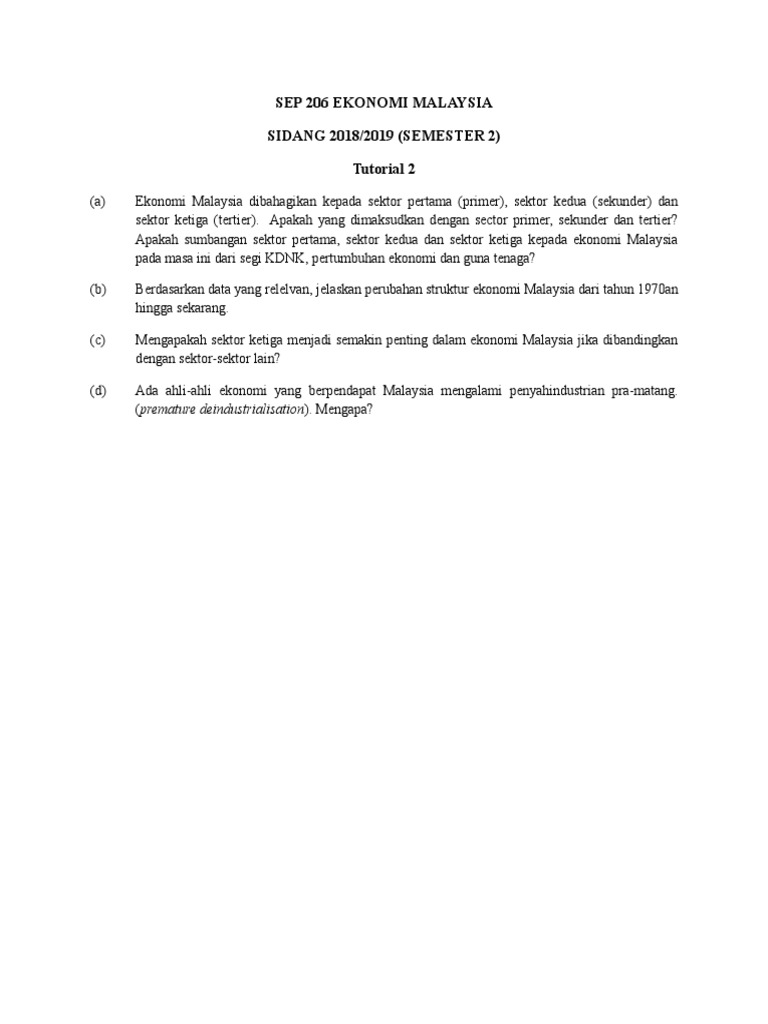 SEP 206 EKONOMI MALAYSIA

SIDANG 2018/2019 (SEMESTER 2)

Tutorial 2

(a) Ekonomi Malaysia dibahagikan kepada sektor pertama (primer), sektor kedua (sekunder) dan sektor ketiga (tertier). Apakah yang dimaksudkan dengan sector primer, sekunder dan tertier? Apakah sumbangan sektor pertama, sektor kedua dan sektor ketiga kepada ekonomi Malaysia pada masa ini dari segi KDNK, pertumbuhan ekonomi dan guna tenaga?

(b) Berdasarkan data yang relelvan, jelaskan perubahan struktur ekonomi Malaysia dari tahun 1970an hingga sekarang.

(c) Mengapakah sektor ketiga menjadi semakin penting dalam ekonomi Malaysia jika dibandingkan dengan sektor-sektor lain?

(d) Ada ahli-ahli ekonomi yang berpendapat Malaysia mengalami penyahindustrian pra-matang. (premature deindustrialisation). Mengapa?